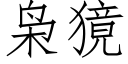 枭獍